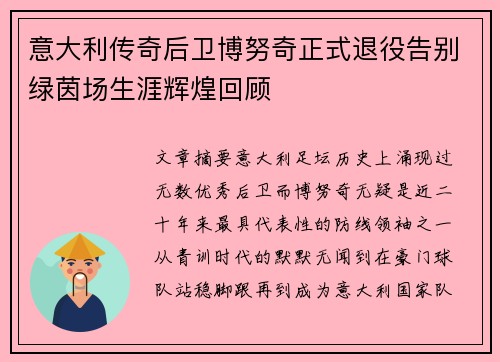 意大利传奇后卫博努奇正式退役告别绿茵场生涯辉煌回顾

文章摘要意大利足坛历史上涌现过无数优秀后卫而博努奇无疑是近二十年来最具代表性的防线领袖之一从青训时代的默默无闻到在豪门球队站稳脚跟再到成为意大利国家队